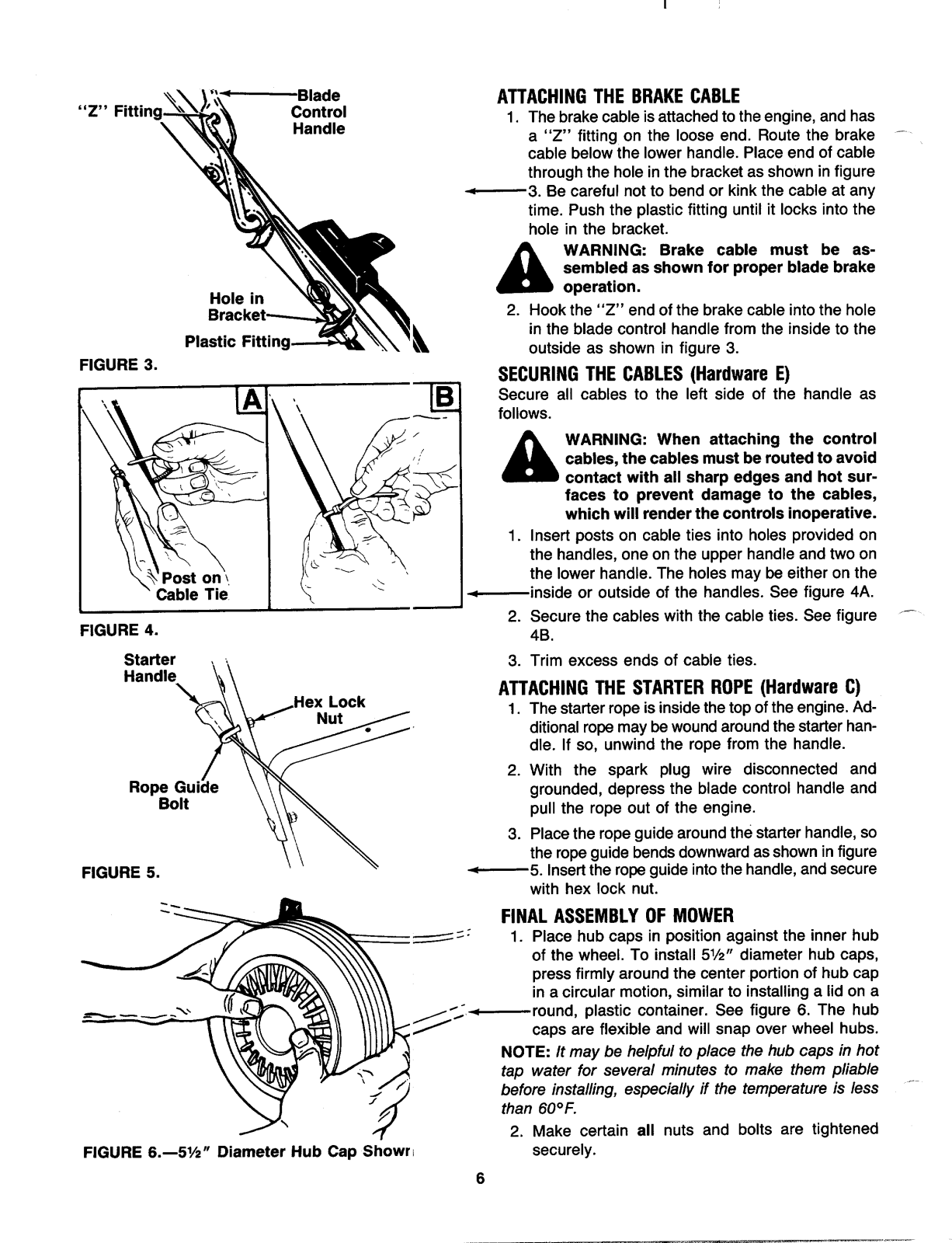 "Z" Fitting
Blade Control Handle
Hole in Bracket
Plastic Fitting
FIGURE 3.

A
B
Post on Cable Tie
FIGURE 4.

Starter Handle
Hex Lock Nut
Rope Guide Bolt
FIGURE 5.

FIGURE 6.—5½" Diameter Hub Cap Showr

ATTACHING THE BRAKE CABLE
1. The brake cable is attached to the engine, and has a "Z" fitting on the loose end. Route the brake cable below the lower handle. Place end of cable through the hole in the bracket as shown in figure 3. Be careful not to bend or kink the cable at any time. Push the plastic fitting until it locks into the hole in the bracket.

WARNING: Brake cable must be assembled as shown for proper blade brake operation.

2. Hook the "Z" end of the brake cable into the hole in the blade control handle from the inside to the outside as shown in figure 3.

SECURING THE CABLES (Hardware E)
Secure all cables to the left side of the handle as follows.

WARNING: When attaching the control cables, the cables must be routed to avoid contact with all sharp edges and hot surfaces to prevent damage to the cables, which will render the controls inoperative.

1. Insert posts on cable ties into holes provided on the handles, one on the upper handle and two on the lower handle. The holes may be either on the inside or outside of the handles. See figure 4A.
2. Secure the cables with the cable ties. See figure 4B.
3. Trim excess ends of cable ties.

ATTACHING THE STARTER ROPE (Hardware C)
1. The starter rope is inside the top of the engine. Additional rope may be wound around the starter handle. If so, unwind the rope from the handle.
2. With the spark plug wire disconnected and grounded, depress the blade control handle and pull the rope out of the engine.
3. Place the rope guide around the starter handle, so the rope guide bends downward as shown in figure 5. Insert the rope guide into the handle, and secure with hex lock nut.

FINAL ASSEMBLY OF MOWER
1. Place hub caps in position against the inner hub of the wheel. To install 5½" diameter hub caps, press firmly around the center portion of hub cap in a circular motion, similar to installing a lid on a round, plastic container. See figure 6. The hub caps are flexible and will snap over wheel hubs.

NOTE: It may be helpful to place the hub caps in hot tap water for several minutes to make them pliable before installing, especially if the temperature is less than 60°F.

2. Make certain all nuts and bolts are tightened securely.

6